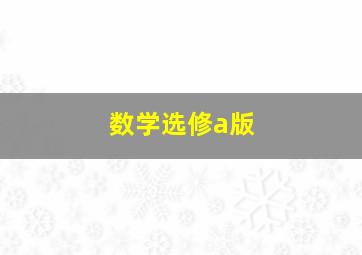 数学选修a版